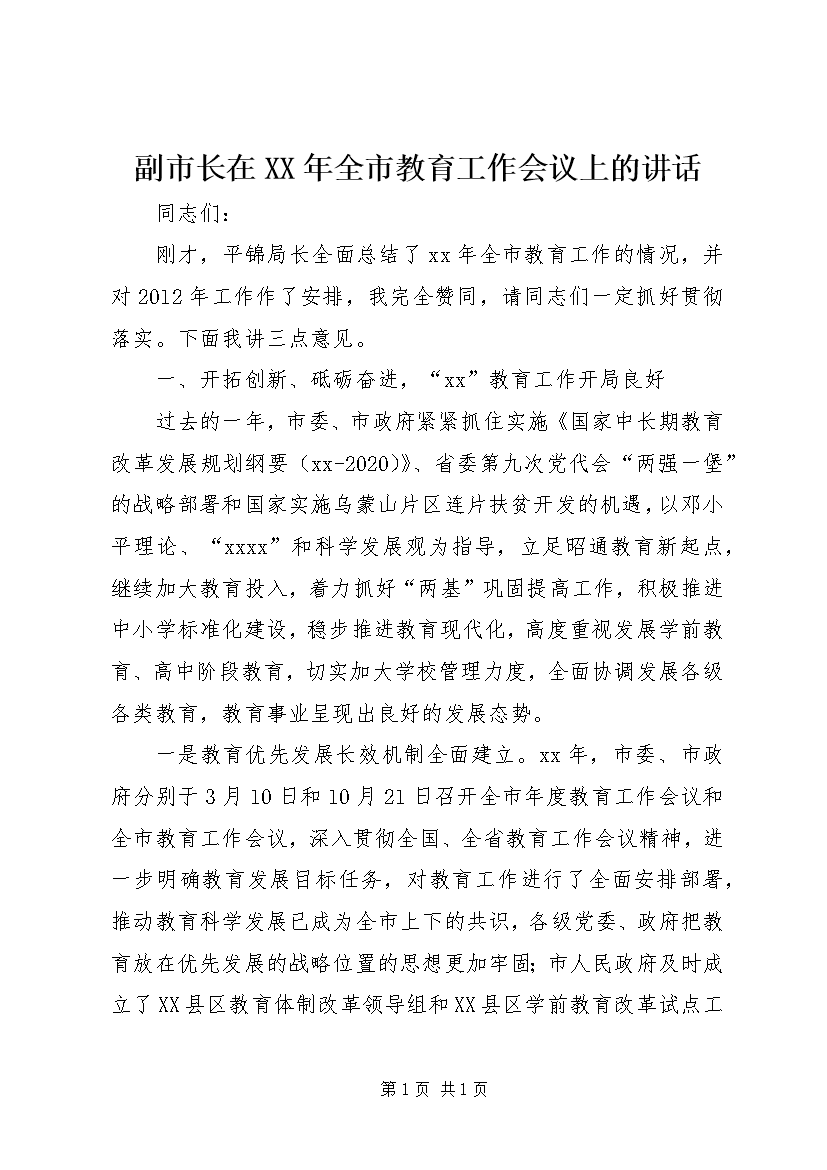 副市长在XX年全市教育工作会议上的讲话

同志们：

刚才，平锦局长全面总结了xx年全市教育工作的情况，并对2012年工作作了安排，我完全赞同，请同志们一定抓好贯彻落实。下面我讲三点意见。

一、开拓创新、砥砺奋进，“xx”教育工作开局良好

过去的一年，市委、市政府紧紧抓住实施《国家中长期教育改革发展规划纲要（xx-2020）》、省委第九次党代会“两强一堡”的战略部署和国家实施乌蒙山片区连片扶贫开发的机遇，以邓小平理论、“xxxx”和科学发展观为指导，立足昭通教育新起点，继续加大教育投入，着力抓好“两基”巩固提高工作，积极推进中小学标准化建设，稳步推进教育现代化，高度重视发展学前教育、高中阶段教育，切实加大学校管理力度，全面协调发展各级各类教育，教育事业呈现出良好的发展态势。

一是教育优先发展长效机制全面建立。xx年，市委、市政府分别于3月10日和10月21日召开全市年度教育工作会议和全市教育工作会议，深入贯彻全国、全省教育工作会议精神，进一步明确教育发展目标任务，对教育工作进行了全面安排部署，推动教育科学发展已成为全市上下的共识，各级党委、政府把教育放在优先发展的战略位置的思想更加牢固；市人民政府及时成立了XX县区教育体制改革领导组和XX县区学前教育改革试点工

第1页 共1页